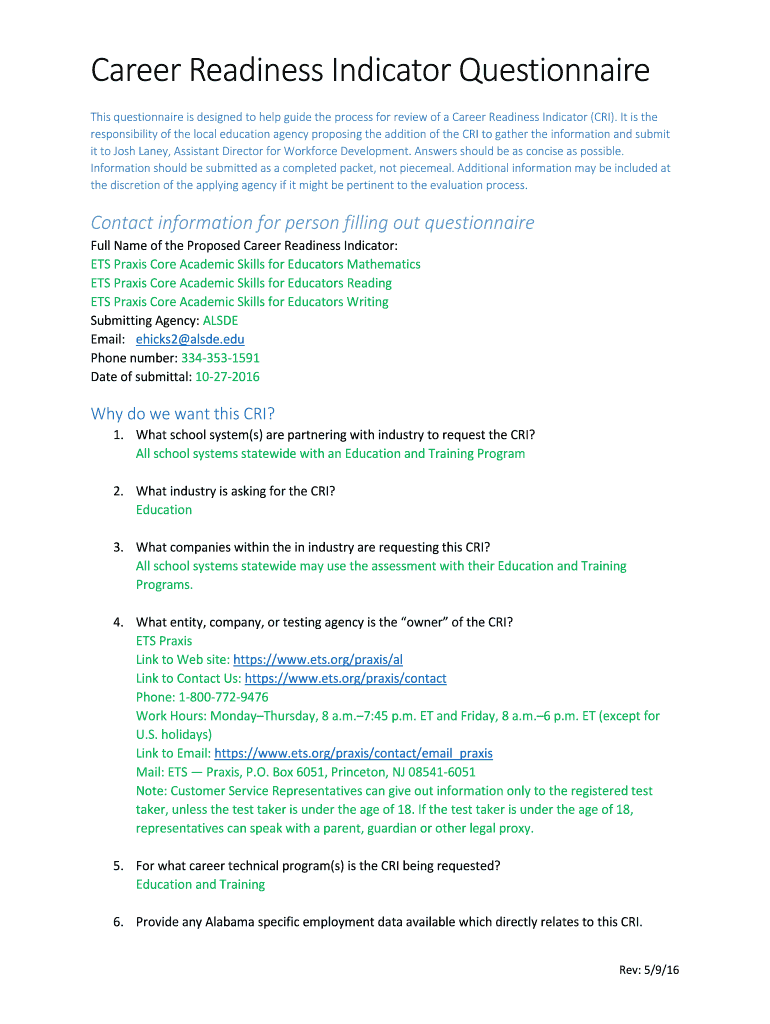 Career Readiness Indicator Questionnaire

This questionnaire is designed to help guide the process for review of a Career Readiness Indicator (CRI). It is the responsibility of the local education agency proposing the addition of the CRI to gather the information and submit it to Josh Laney, Assistant Director for Workforce Development. Answers should be as concise as possible. Information should be submitted as a completed packet, not piecemeal. Additional information may be included at the discretion of the applying agency if it might be pertinent to the evaluation process.

Contact information for person filling out questionnaire

Full Name of the Proposed Career Readiness Indicator:
ETS Praxis Core Academic Skills for Educators Mathematics
ETS Praxis Core Academic Skills for Educators Reading
ETS Praxis Core Academic Skills for Educators Writing
Submitting Agency: ALSDE
Email: ehicks2@alsde.edu
Phone number: 334-353-1591
Date of submittal: 10-27-2016

Why do we want this CRI?

1. What school system(s) are partnering with industry to request the CRI?
All school systems statewide with an Education and Training Program

2. What industry is asking for the CRI?
Education

3. What companies within the in industry are requesting this CRI?
All school systems statewide may use the assessment with their Education and Training Programs.

4. What entity, company, or testing agency is the "owner" of the CRI?
ETS Praxis
Link to Web site: https://www.ets.org/praxis/al
Link to Contact Us: https://www.ets.org/praxis/contact
Phone: 1-800-772-9476
Work Hours: Monday–Thursday, 8 a.m.–7:45 p.m. ET and Friday, 8 a.m.–6 p.m. ET (except for U.S. holidays)
Link to Email: https://www.ets.org/praxis/contact/email_praxis
Mail: ETS — Praxis, P.O. Box 6051, Princeton, NJ 08541-6051
Note: Customer Service Representatives can give out information only to the registered test taker, unless the test taker is under the age of 18. If the test taker is under the age of 18, representatives can speak with a parent, guardian or other legal proxy.

5. For what career technical program(s) is the CRI being requested?
Education and Training

6. Provide any Alabama specific employment data available which directly relates to this CRI.

Rev: 5/9/16